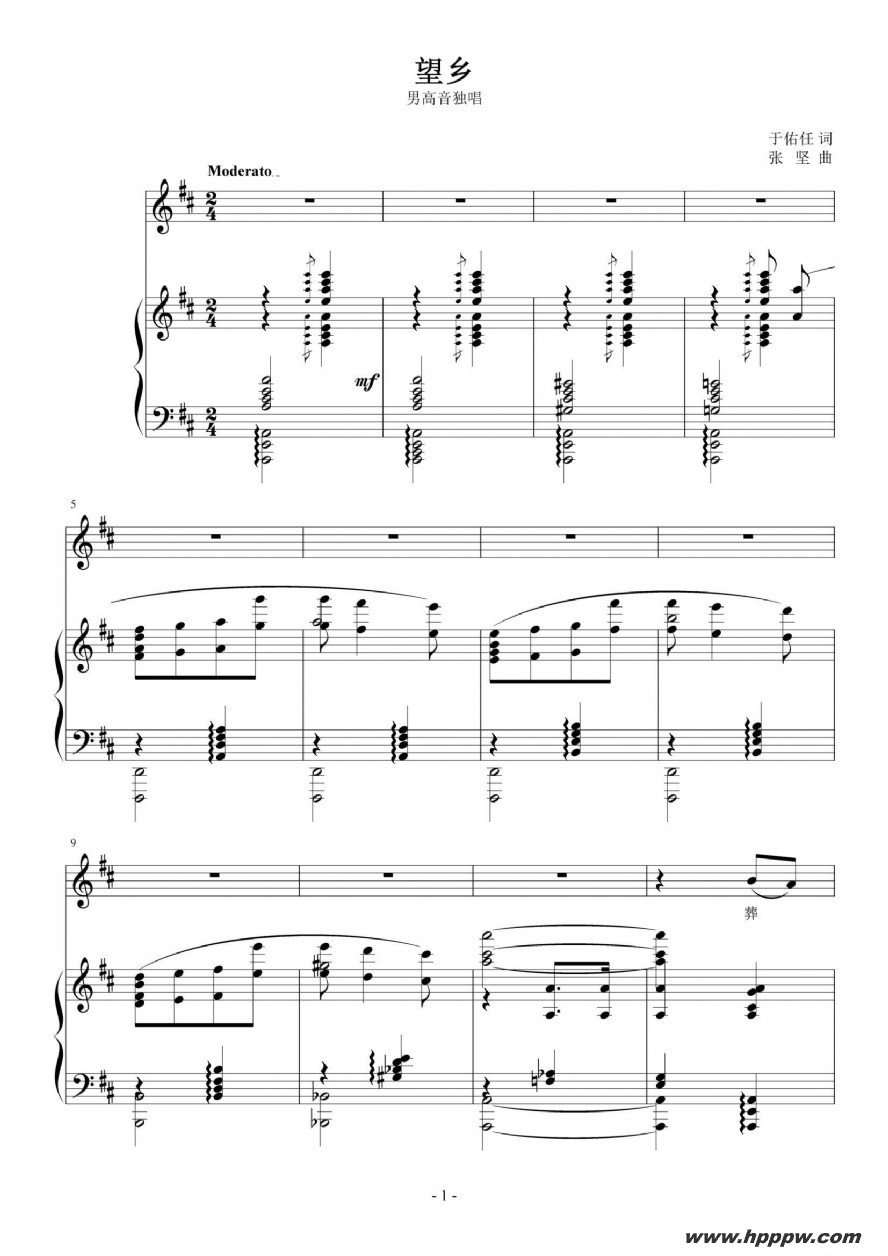 望乡
男高音独唱

于佑任 词
张 坚 曲

Moderato

mf

5

9

葬

- 1 -

www.hpppw.com